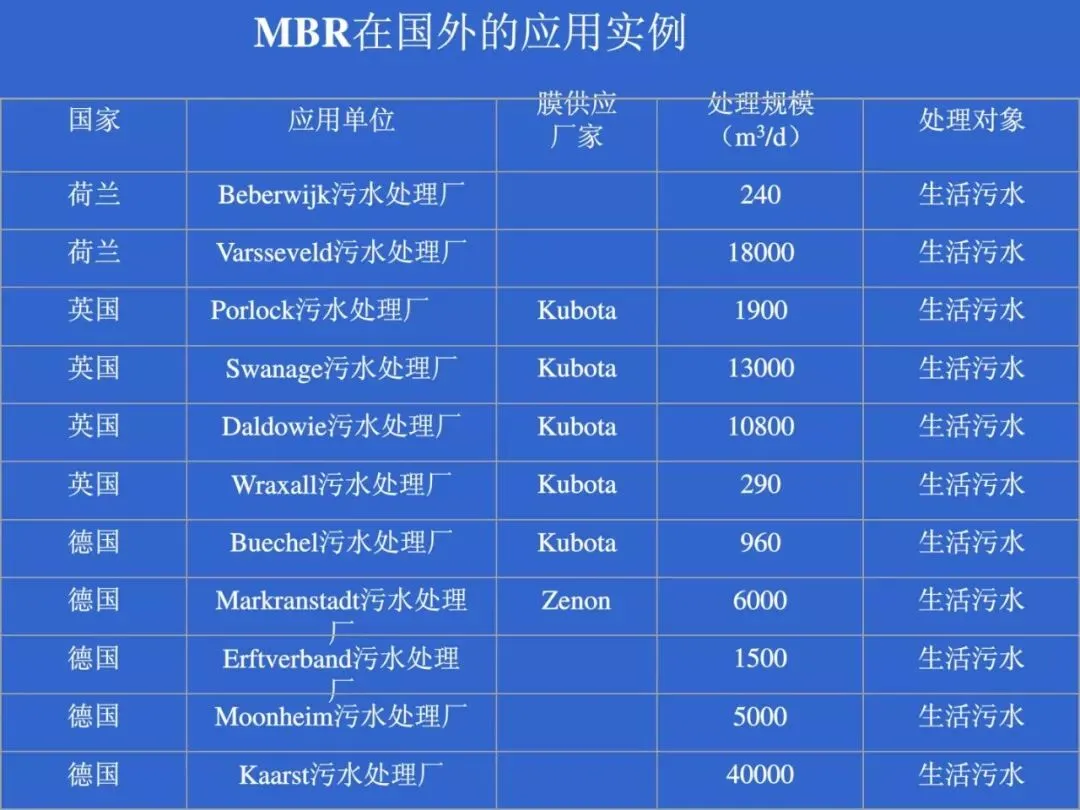 MBR在国外的应用实例

| 国家 | 应用单位 | 膜供应厂家 | 处理规模（$m^3/d$） | 处理对象 |
|---|---|---|---|---|
| 荷兰 | Beberwijk污水处理厂 |  | 240 | 生活污水 |
| 荷兰 | Varsseveld污水处理厂 |  | 18000 | 生活污水 |
| 英国 | Porlock污水处理厂 | Kubota | 1900 | 生活污水 |
| 英国 | Swanage污水处理厂 | Kubota | 13000 | 生活污水 |
| 英国 | Daldowie污水处理厂 | Kubota | 10800 | 生活污水 |
| 英国 | Wraxall污水处理厂 | Kubota | 290 | 生活污水 |
| 德国 | Buechel污水处理厂 | Kubota | 960 | 生活污水 |
| 德国 | Markranstadt污水处理厂 | Zenon | 6000 | 生活污水 |
| 德国 | Erftverband污水处理厂 |  | 1500 | 生活污水 |
| 德国 | Moonheim污水处理厂 |  | 5000 | 生活污水 |
| 德国 | Kaarst污水处理厂 |  | 40000 | 生活污水 |